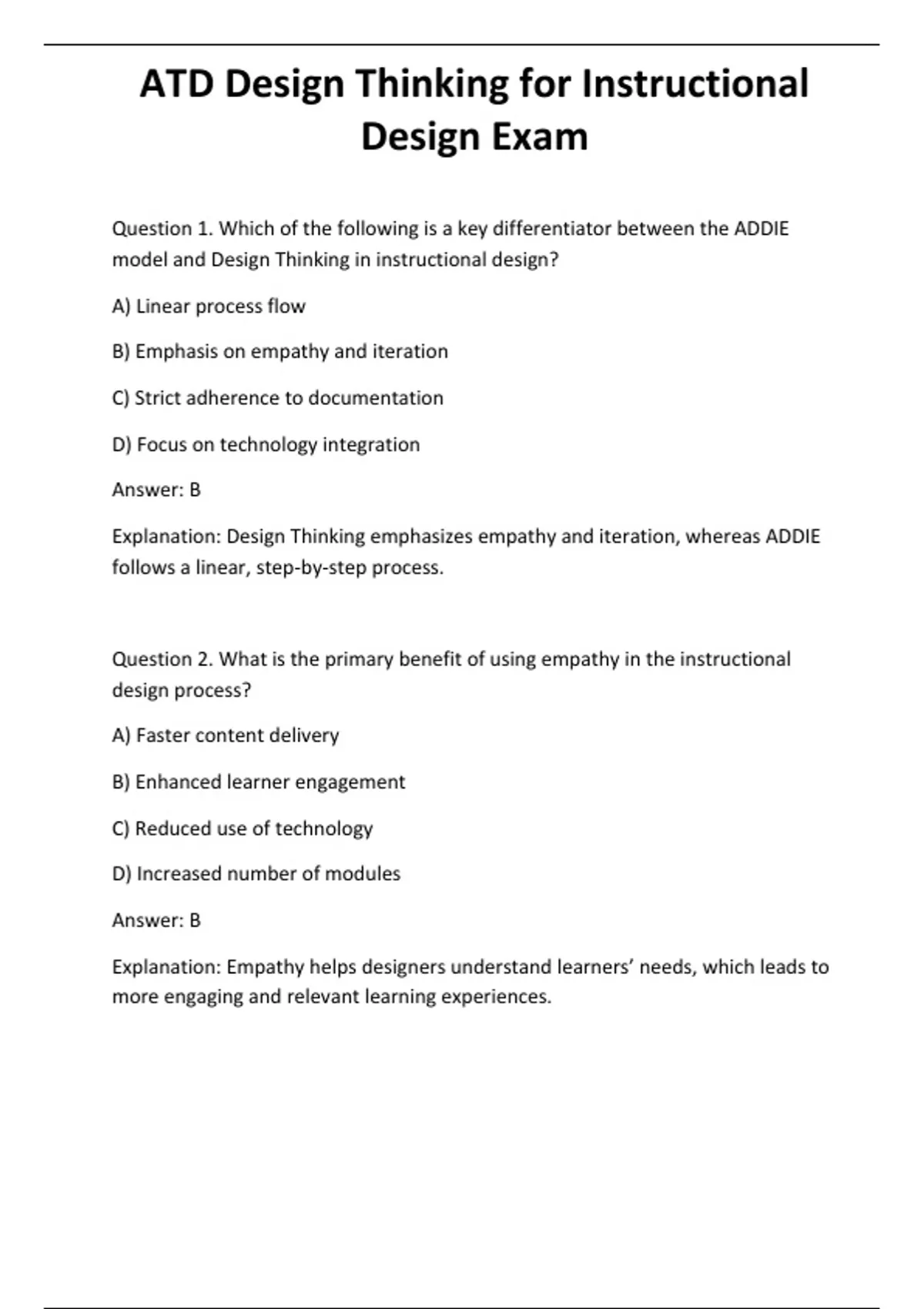 ATD Design Thinking for Instructional Design Exam

Question 1. Which of the following is a key differentiator between the ADDIE model and Design Thinking in instructional design?

A) Linear process flow

B) Emphasis on empathy and iteration

C) Strict adherence to documentation

D) Focus on technology integration

Answer: B

Explanation: Design Thinking emphasizes empathy and iteration, whereas ADDIE follows a linear, step-by-step process.

Question 2. What is the primary benefit of using empathy in the instructional design process?

A) Faster content delivery

B) Enhanced learner engagement

C) Reduced use of technology

D) Increased number of modules

Answer: B

Explanation: Empathy helps designers understand learners’ needs, which leads to more engaging and relevant learning experiences.